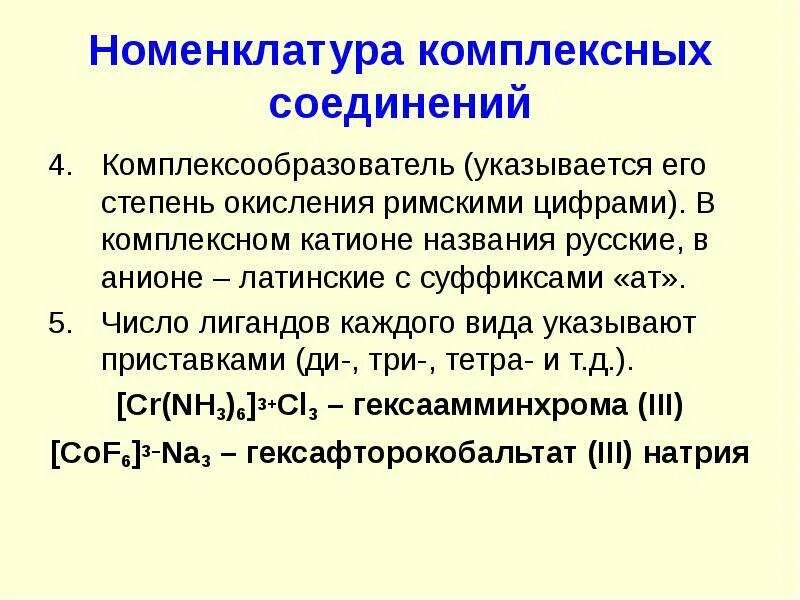 Номенклатура комплексных соединений

4. Комплексообразователь (указывается его степень окисления римскими цифрами). В комплексном катионе названия русские, в анионе – латинские с суффиксами «ат».

5. Число лигандов каждого вида указывают приставками (ди-, три-, тетра- и т.д.).

$[Cr(NH_3)_6]^{3+}Cl_3$ – гексаамминхрома (III)

$[CoF_6]^{3-}Na_3$ – гексафторокобальтат (III) натрия